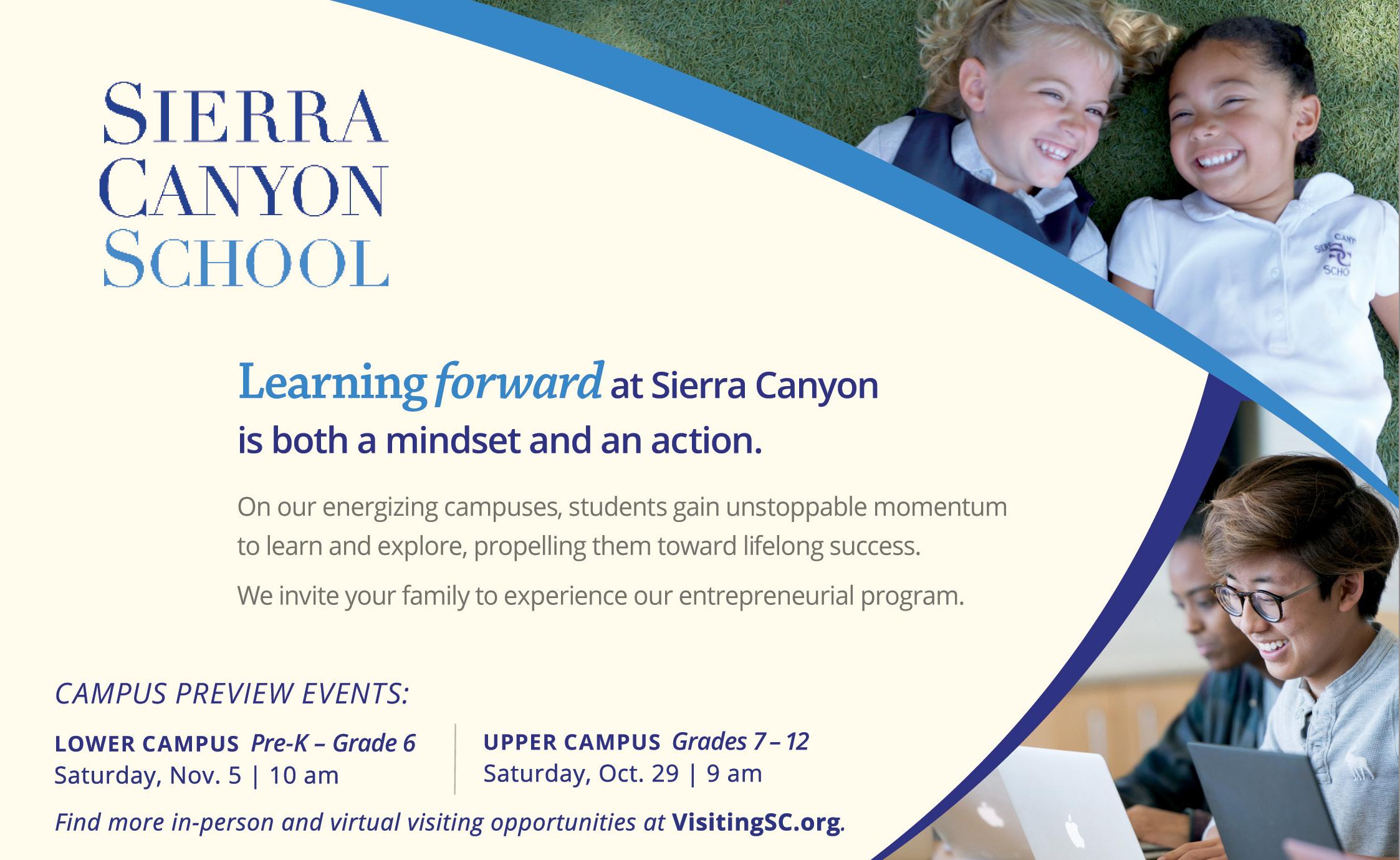 SIERRA
CANYON
SCHOOL

Learning forward at Sierra Canyon is both a mindset and an action.

On our energizing campuses, students gain unstoppable momentum to learn and explore, propelling them toward lifelong success.

We invite your family to experience our entrepreneurial program.

CAMPUS PREVIEW EVENTS:

LOWER CAMPUS Pre-K – Grade 6
Saturday, Nov. 5 | 10 am

UPPER CAMPUS Grades 7 – 12
Saturday, Oct. 29 | 9 am

Find more in-person and virtual visiting opportunities at VisitingSC.org.